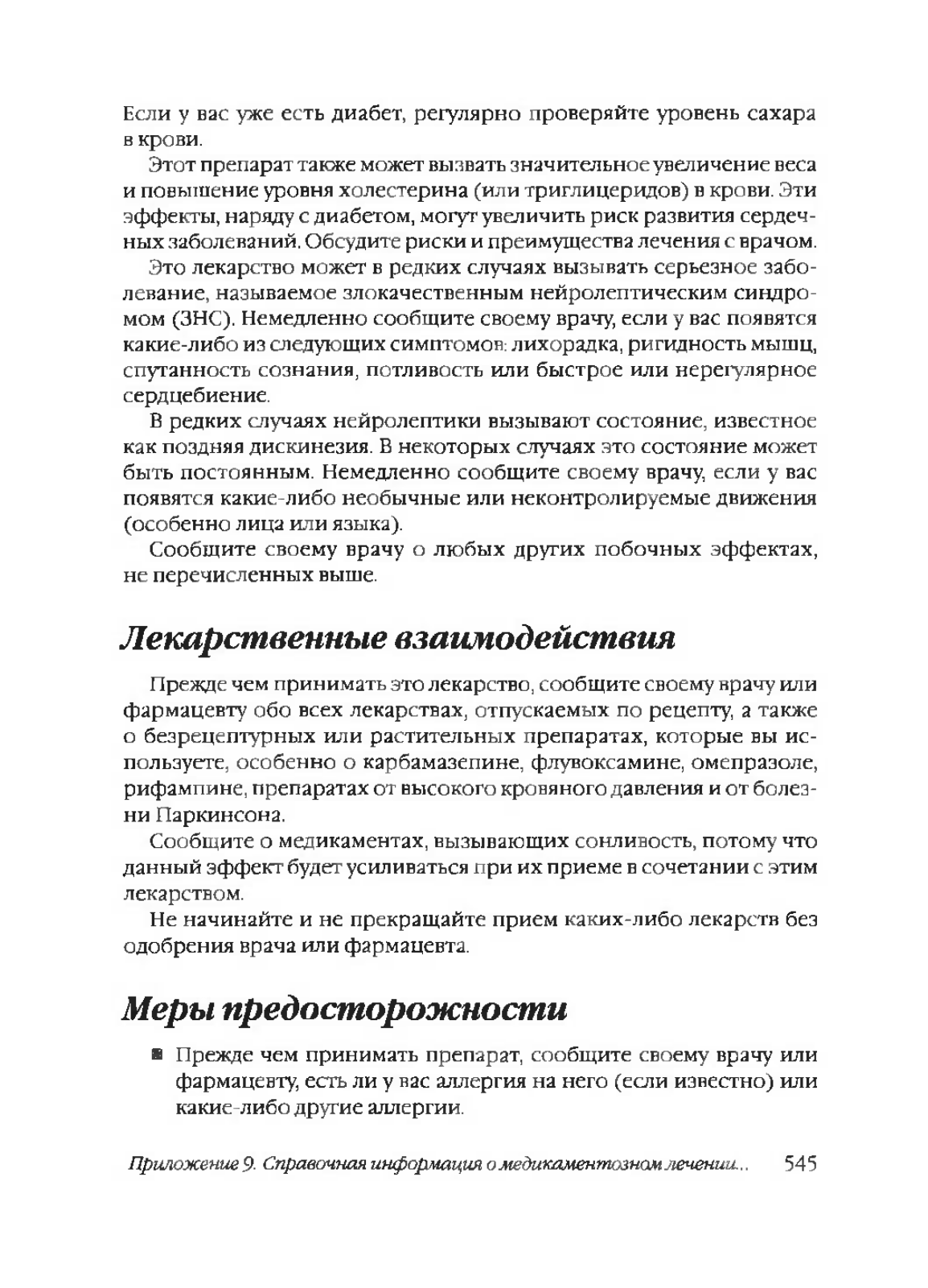 Если у вас уже есть диабет, регулярно проверяйте уровень сахара в крови.

Этот препарат также может вызвать значительное увеличение веса и повышение уровня холестерина (или триглицеридов) в крови. Эти эффекты, наряду с диабетом, могут увеличить риск развития сердечных заболеваний. Обсудите риски и преимущества лечения с врачом.

Это лекарство может в редких случаях вызывать серьезное заболевание, называемое злокачественным нейролептическим синдромом (ЗНС). Немедленно сообщите своему врачу, если у вас появятся какие-либо из следующих симптомов: лихорадка, ригидность мышц, спутанность сознания, потливость или быстрое или нерегулярное сердцебиение.

В редких случаях нейролептики вызывают состояние, известное как поздняя дискинезия. В некоторых случаях это состояние может быть постоянным. Немедленно сообщите своему врачу, если у вас появятся какие-либо необычные или неконтролируемые движения (особенно лица или языка).

Сообщите своему врачу о любых других побочных эффектах, не перечисленных выше.

Лекарственные взаимодействия

Прежде чем принимать это лекарство, сообщите своему врачу или фармацевту обо всех лекарствах, отпускаемых по рецепту, а также о безрецептурных или растительных препаратах, которые вы используете, особенно о карбамазепине, флувоксамине, омепразоле, рифампине, препаратах от высокого кровяного давления и от болезни Паркинсона.

Сообщите о медикаментах, вызывающих сонливость, потому что данный эффект будет усиливаться при их приеме в сочетании с этим лекарством.

Не начинайте и не прекращайте прием каких-либо лекарств без одобрения врача или фармацевта.

Меры предосторожности

■ Прежде чем принимать препарат, сообщите своему врачу или фармацевту, есть ли у вас аллергия на него (если известно) или какие-либо другие аллергии.

Приложение 9. Справочная информация о медикаментозном лечении... 545